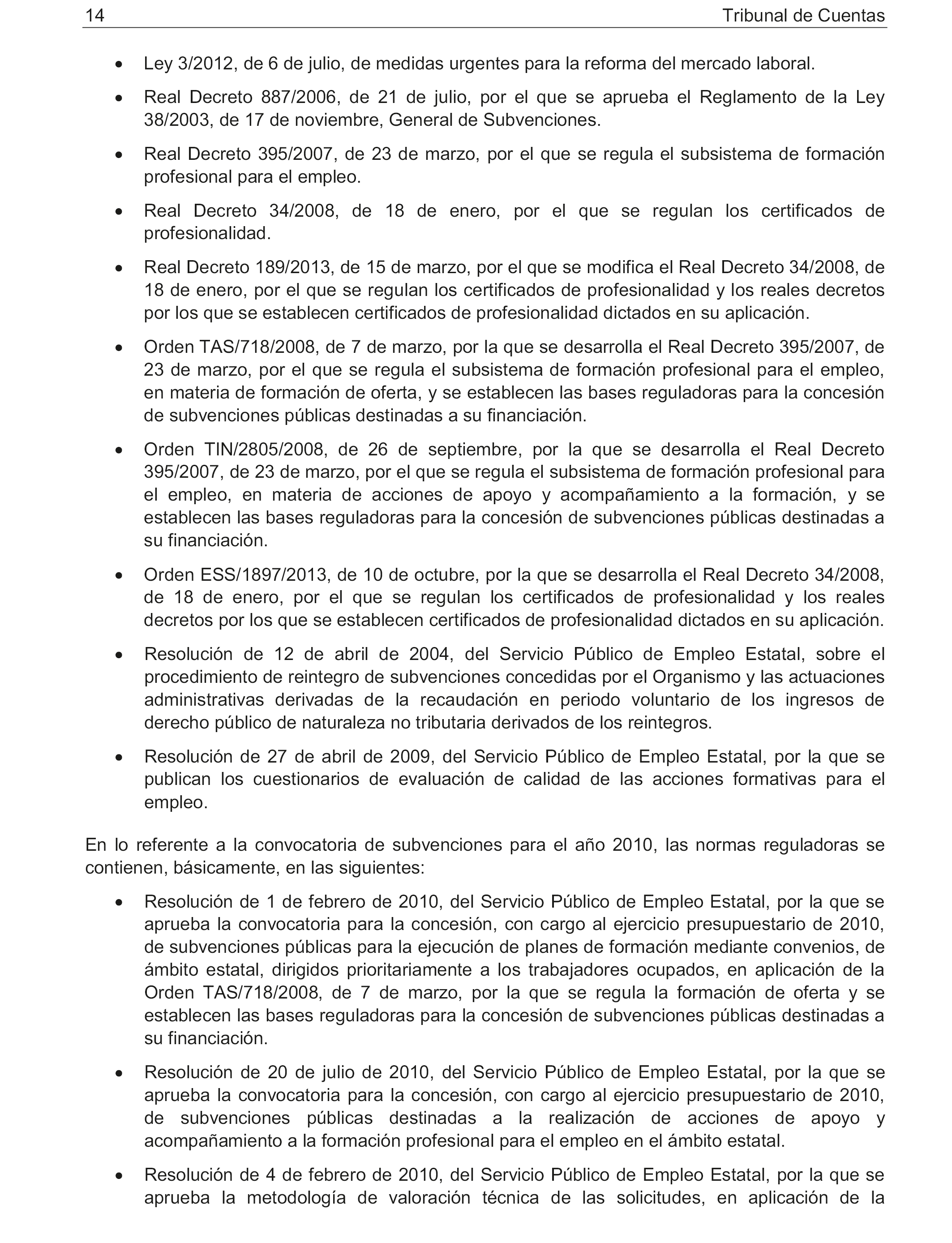 14 Tribunal de Cuentas

• Ley 3/2012, de 6 de julio, de medidas urgentes para la reforma del mercado laboral.

• Real Decreto 887/2006, de 21 de julio, por el que se aprueba el Reglamento de la Ley 38/2003, de 17 de noviembre, General de Subvenciones.

• Real Decreto 395/2007, de 23 de marzo, por el que se regula el subsistema de formación profesional para el empleo.

• Real Decreto 34/2008, de 18 de enero, por el que se regulan los certificados de profesionalidad.

• Real Decreto 189/2013, de 15 de marzo, por el que se modifica el Real Decreto 34/2008, de 18 de enero, por el que se regulan los certificados de profesionalidad y los reales decretos por los que se establecen certificados de profesionalidad dictados en su aplicación.

• Orden TAS/718/2008, de 7 de marzo, por la que se desarrolla el Real Decreto 395/2007, de 23 de marzo, por el que se regula el subsistema de formación profesional para el empleo, en materia de formación de oferta, y se establecen las bases reguladoras para la concesión de subvenciones públicas destinadas a su financiación.

• Orden TIN/2805/2008, de 26 de septiembre, por la que se desarrolla el Real Decreto 395/2007, de 23 de marzo, por el que se regula el subsistema de formación profesional para el empleo, en materia de acciones de apoyo y acompañamiento a la formación, y se establecen las bases reguladoras para la concesión de subvenciones públicas destinadas a su financiación.

• Orden ESS/1897/2013, de 10 de octubre, por la que se desarrolla el Real Decreto 34/2008, de 18 de enero, por el que se regulan los certificados de profesionalidad y los reales decretos por los que se establecen certificados de profesionalidad dictados en su aplicación.

• Resolución de 12 de abril de 2004, del Servicio Público de Empleo Estatal, sobre el procedimiento de reintegro de subvenciones concedidas por el Organismo y las actuaciones administrativas derivadas de la recaudación en periodo voluntario de los ingresos de derecho público de naturaleza no tributaria derivados de los reintegros.

• Resolución de 27 de abril de 2009, del Servicio Público de Empleo Estatal, por la que se publican los cuestionarios de evaluación de calidad de las acciones formativas para el empleo.

En lo referente a la convocatoria de subvenciones para el año 2010, las normas reguladoras se contienen, básicamente, en las siguientes:

• Resolución de 1 de febrero de 2010, del Servicio Público de Empleo Estatal, por la que se aprueba la convocatoria para la concesión, con cargo al ejercicio presupuestario de 2010, de subvenciones públicas para la ejecución de planes de formación mediante convenios, de ámbito estatal, dirigidos prioritariamente a los trabajadores ocupados, en aplicación de la Orden TAS/718/2008, de 7 de marzo, por la que se regula la formación de oferta y se establecen las bases reguladoras para la concesión de subvenciones públicas destinadas a su financiación.

• Resolución de 20 de julio de 2010, del Servicio Público de Empleo Estatal, por la que se aprueba la convocatoria para la concesión, con cargo al ejercicio presupuestario de 2010, de subvenciones públicas destinadas a la realización de acciones de apoyo y acompañamiento a la formación profesional para el empleo en el ámbito estatal.

• Resolución de 4 de febrero de 2010, del Servicio Público de Empleo Estatal, por la que se aprueba la metodología de valoración técnica de las solicitudes, en aplicación de la